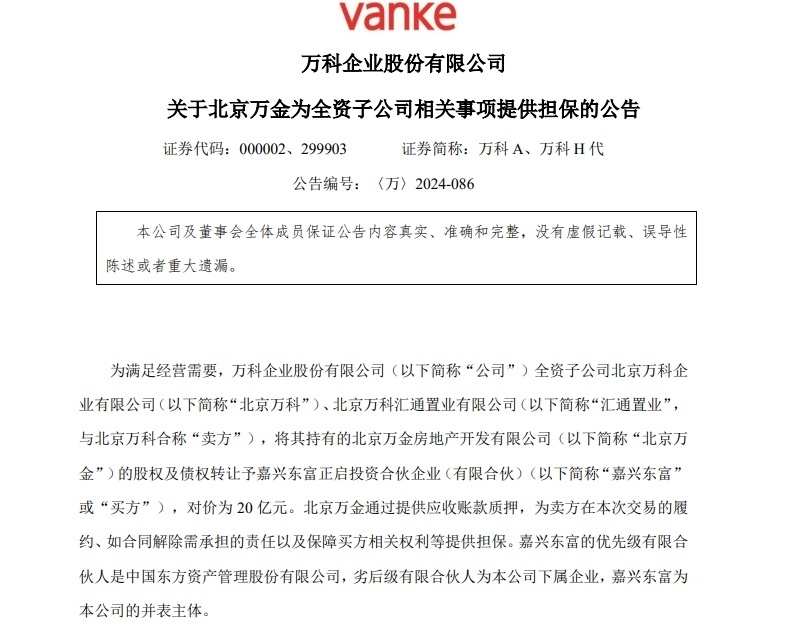 vanke

万科企业股份有限公司

关于北京万金为全资子公司相关事项提供担保的公告

证券代码：000002、299903　　证券简称：万科 A、万科 H 代

公告编号：〈万〉2024-086

本公司及董事会全体成员保证公告内容真实、准确和完整，没有虚假记载、误导性陈述或者重大遗漏。

为满足经营需要，万科企业股份有限公司（以下简称“公司”）全资子公司北京万科企业有限公司（以下简称“北京万科”）、北京万科汇通置业有限公司（以下简称“汇通置业”，与北京万科合称“卖方”），将其持有的北京万金房地产开发有限公司（以下简称“北京万金”）的股权及债权转让予嘉兴东富正启投资合伙企业（有限合伙）（以下简称“嘉兴东富”或“买方”），对价为 20 亿元。北京万金通过提供应收账款质押，为卖方在本次交易的履约、如合同解除需承担的责任以及保障买方相关权利等提供担保。嘉兴东富的优先级有限合伙人是中国东方资产管理股份有限公司，劣后级有限合伙人为本公司下属企业，嘉兴东富为本公司的并表主体。